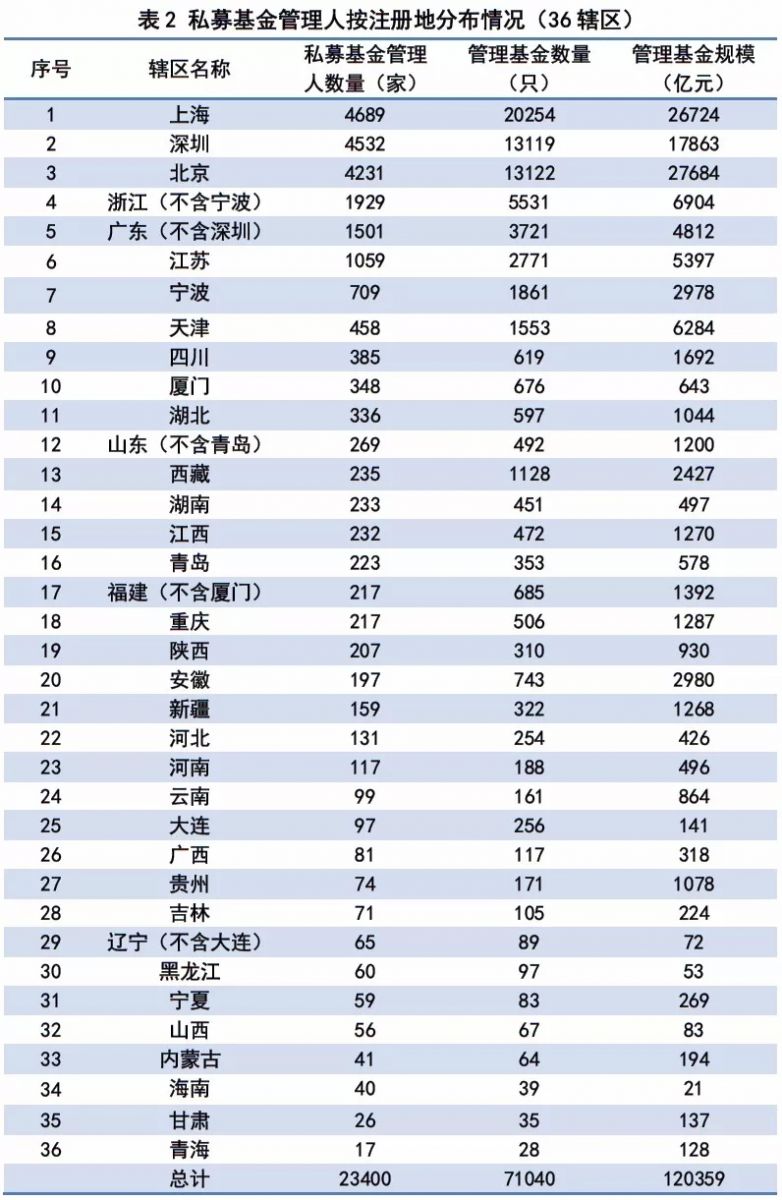 表 2 私募基金管理人按注册地分布情况（36 辖区）

| 序号 | 辖区名称 | 私募基金管理人数量（家） | 管理基金数量（只） | 管理基金规模（亿元） |
|---|---|---|---|---|
| 1 | 上海 | 4689 | 20254 | 26724 |
| 2 | 深圳 | 4532 | 13119 | 17863 |
| 3 | 北京 | 4231 | 13122 | 27684 |
| 4 | 浙江（不含宁波） | 1929 | 5531 | 6904 |
| 5 | 广东（不含深圳） | 1501 | 3721 | 4812 |
| 6 | 江苏 | 1059 | 2771 | 5397 |
| 7 | 宁波 | 709 | 1861 | 2978 |
| 8 | 天津 | 458 | 1553 | 6284 |
| 9 | 四川 | 385 | 619 | 1692 |
| 10 | 厦门 | 348 | 676 | 643 |
| 11 | 湖北 | 336 | 597 | 1044 |
| 12 | 山东（不含青岛） | 269 | 492 | 1200 |
| 13 | 西藏 | 235 | 1128 | 2427 |
| 14 | 湖南 | 233 | 451 | 497 |
| 15 | 江西 | 232 | 472 | 1270 |
| 16 | 青岛 | 223 | 353 | 578 |
| 17 | 福建（不含厦门） | 217 | 685 | 1392 |
| 18 | 重庆 | 217 | 506 | 1287 |
| 19 | 陕西 | 207 | 310 | 930 |
| 20 | 安徽 | 197 | 743 | 2980 |
| 21 | 新疆 | 159 | 322 | 1268 |
| 22 | 河北 | 131 | 254 | 426 |
| 23 | 河南 | 117 | 188 | 496 |
| 24 | 云南 | 99 | 161 | 864 |
| 25 | 大连 | 97 | 256 | 141 |
| 26 | 广西 | 81 | 117 | 318 |
| 27 | 贵州 | 74 | 171 | 1078 |
| 28 | 吉林 | 71 | 105 | 224 |
| 29 | 辽宁（不含大连） | 65 | 89 | 72 |
| 30 | 黑龙江 | 60 | 97 | 53 |
| 31 | 宁夏 | 59 | 83 | 269 |
| 32 | 山西 | 56 | 67 | 83 |
| 33 | 内蒙古 | 41 | 64 | 194 |
| 34 | 海南 | 40 | 39 | 21 |
| 35 | 甘肃 | 26 | 35 | 137 |
| 36 | 青海 | 17 | 28 | 128 |
| | 总计 | 23400 | 71040 | 120359 |